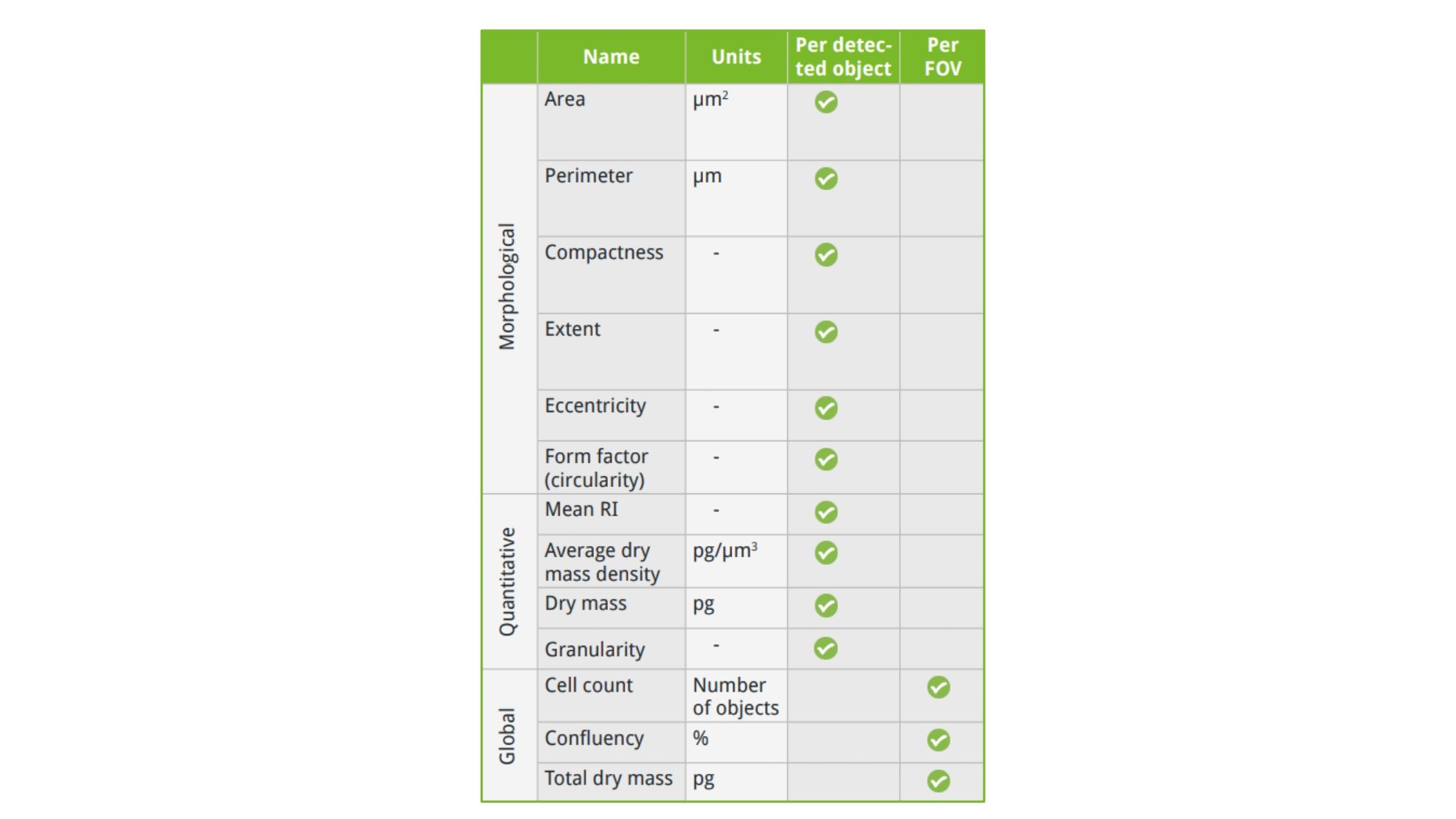 |  | Name | Units | Per detected object | Per FOV |
|---|---|---|---|---|
| Morphological | Area | $\mu m^2$ | ✓ | |
| | Perimeter | μm | ✓ | |
| | Compactness | - | ✓ | |
| | Extent | - | ✓ | |
| | Eccentricity | - | ✓ | |
| | Form factor (circularity) | - | ✓ | |
| Quantitative | Mean RI | - | ✓ | |
| | Average dry mass density | $pg/\mu m^3$ | ✓ | |
| | Dry mass | pg | ✓ | |
| | Granularity | - | ✓ | |
| Global | Cell count | Number of objects | | ✓ |
| | Confluency | % | | ✓ |
| | Total dry mass | pg | | ✓ |